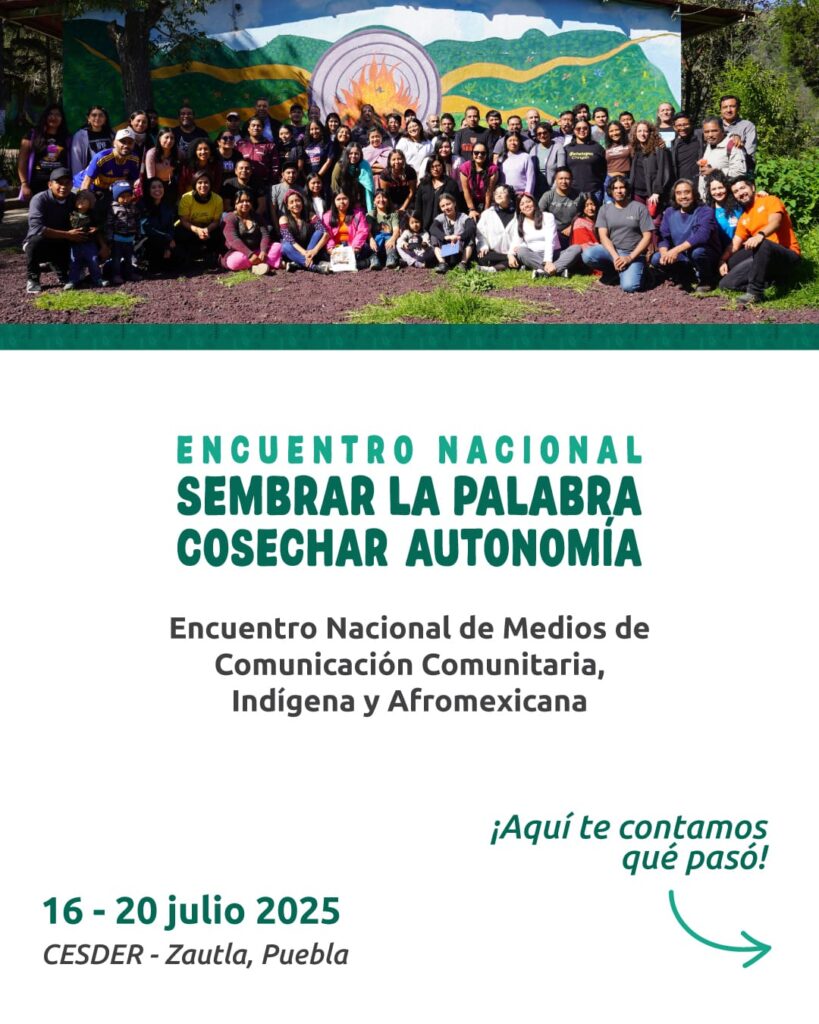 ENCUENTRO NACIONAL
SEMBRAR LA PALABRA
COSECHAR AUTONOMÍA

Encuentro Nacional de Medios de Comunicación Comunitaria, Indígena y Afromexicana

¡Aquí te contamos qué pasó!

16 - 20 julio 2025
CESDER - Zautla, Puebla